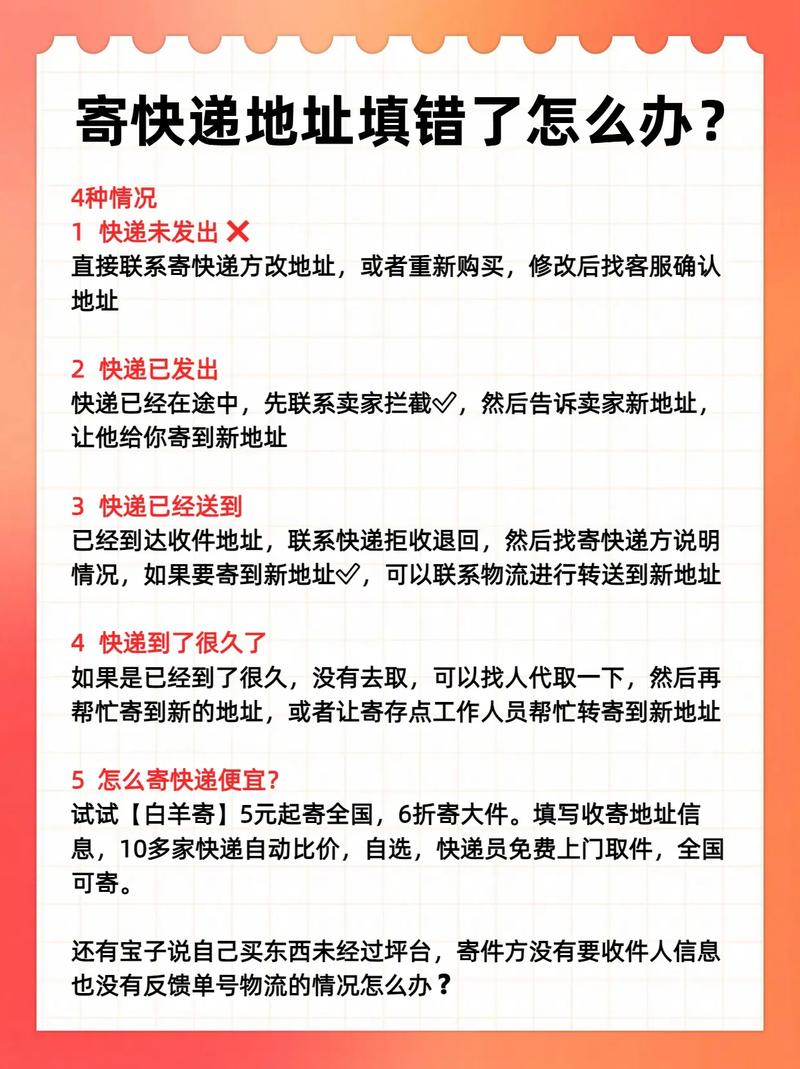 寄快递地址填错了怎么办？

4种情况
1 快递未发出 ❌
直接联系寄快递方改地址，或者重新购买，修改后找客服确认地址

2 快递已发出
快递已经在途中，先联系卖家拦截✅，然后告诉卖家新地址，让他给你寄到新地址

3 快递已经送到
已经到达收件地址，联系快递拒收退回，然后找寄快递方说明情况，如果要寄到新地址✅，可以联系物流进行转送到新地址

4 快递到了很久了
如果是已经到了很久，没有去取，可以找人代取一下，然后再帮忙寄到新的地址，或者让寄存点工作人员帮忙转寄到新地址

5 怎么寄快递便宜？
试试【白羊寄】5元起寄全国，6折寄大件。填写收寄地址信息，10多家快递自动比价，自选，快递员免费上门取件，全国可寄。

还有宝子说自己买东西未经过坪台，寄件方没有要收件人信息也没有反馈单号物流的情况怎么办？